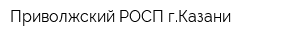 Приволжский РОСП г.Казани